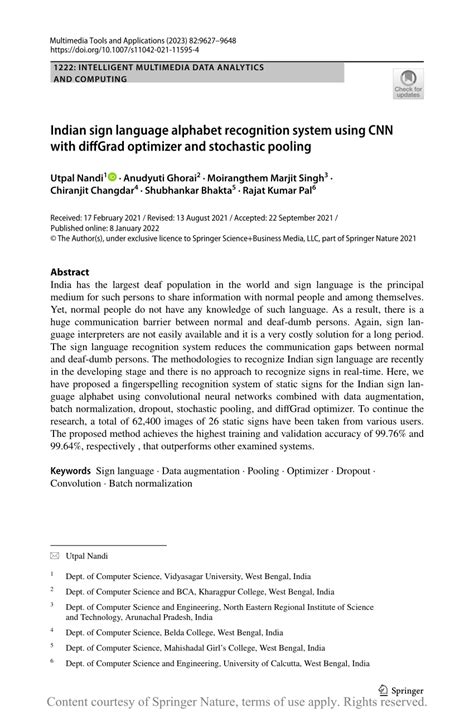 Multimedia Tools and Applications (2023) 82:9627–9648
https://doi.org/10.1007/s11042-021-11595-4

1222: INTELLIGENT MULTIMEDIA DATA ANALYTICS AND COMPUTING

Check for updates

Indian sign language alphabet recognition system using CNN with diffGrad optimizer and stochastic pooling

Utpal Nandi$^1$ · Anudyuti Ghorai$^2$ · Moirangthem Marjit Singh$^3$ · Chiranjit Changdar$^4$ · Shubhankar Bhakta$^5$ · Rajat Kumar Pal$^6$

Received: 17 February 2021 / Revised: 13 August 2021 / Accepted: 22 September 2021 /
Published online: 8 January 2022
© The Author(s), under exclusive licence to Springer Science+Business Media, LLC, part of Springer Nature 2021

Abstract
India has the largest deaf population in the world and sign language is the principal medium for such persons to share information with normal people and among themselves. Yet, normal people do not have any knowledge of such language. As a result, there is a huge communication barrier between normal and deaf-dumb persons. Again, sign language interpreters are not easily available and it is a very costly solution for a long period. The sign language recognition system reduces the communication gaps between normal and deaf-dumb persons. The methodologies to recognize Indian sign language are recently in the developing stage and there is no approach to recognize signs in real-time. Here, we have proposed a fingerspelling recognition system of static signs for the Indian sign language alphabet using convolutional neural networks combined with data augmentation, batch normalization, dropout, stochastic pooling, and diffGrad optimizer. To continue the research, a total of 62,400 images of 26 static signs have been taken from various users. The proposed method achieves the highest training and validation accuracy of 99.76% and 99.64%, respectively , that outperforms other examined systems.

Keywords Sign language · Data augmentation · Pooling · Optimizer · Dropout · Convolution · Batch normalization

Utpal Nandi

$^1$ Dept. of Computer Science, Vidyasagar University, West Bengal, India

$^2$ Dept. of Computer Science and BCA, Kharagpur College, West Bengal, India

$^3$ Dept. of Computer Science and Engineering, North Eastern Regional Institute of Science and Technology, Arunachal Pradesh, India

$^4$ Dept. of Computer Science, Belda College, West Bengal, India

$^5$ Dept. of Computer Science, Mahishadal Girl's College, West Bengal, India

$^6$ Dept. of Computer Science and Engineering, University of Calcutta, West Bengal, India

Springer

Content courtesy of Springer Nature, terms of use apply. Rights reserved.